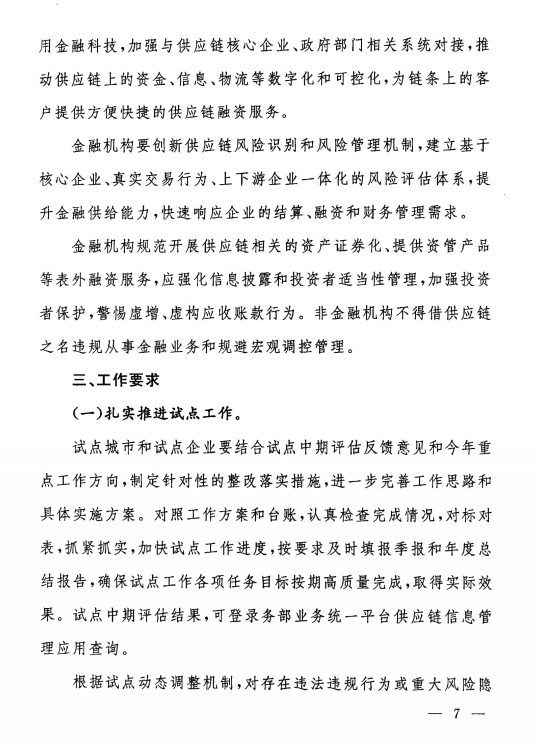 用金融科技，加强与供应链核心企业、政府部门相关系统对接，推动供应链上的资金、信息、物流等数字化和可控化，为链条上的客户提供方便快捷的供应链融资服务。

金融机构要创新供应链风险识别和风险管理机制，建立基于核心企业、真实交易行为、上下游企业一体化的风险评估体系，提升金融供给能力，快速响应企业的结算、融资和财务管理需求。

金融机构规范开展供应链相关的资产证券化、提供资管产品等表外融资服务，应强化信息披露和投资者适当性管理，加强投资者保护，警惕虚增、虚构应收账款行为。非金融机构不得借供应链之名违规从事金融业务和规避宏观调控管理。

三、工作要求

（一）扎实推进试点工作。

试点城市和试点企业要结合试点中期评估反馈意见和今年重点工作方向，制定针对性的整改落实措施，进一步完善工作思路和具体实施方案。对照工作方案和台账，认真检查完成情况，对标对表，抓紧抓实，加快试点工作进度，按要求及时填报季报和年度总结报告，确保试点工作各项任务目标按期高质量完成，取得实际效果。试点中期评估结果，可登录务部业务统一平台供应链信息管理应用查询。

根据试点动态调整机制，对存在违法违规行为或重大风险隐

— 7 —